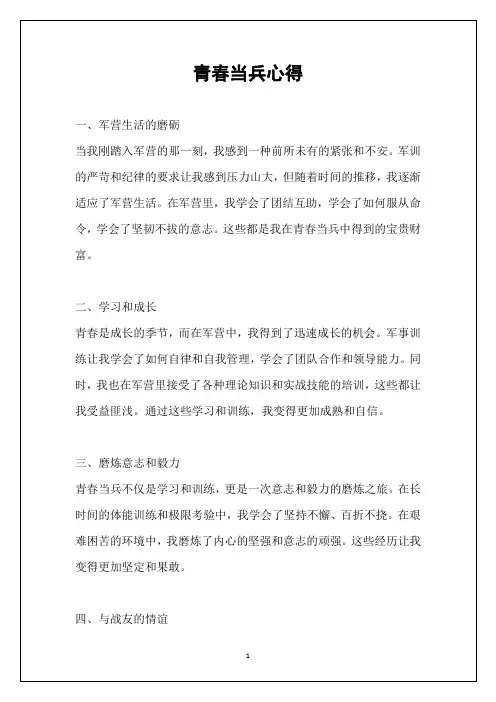 青春当兵心得

一、军营生活的磨砺

当我刚踏入军营的那一刻，我感到一种前所未有的紧张和不安。军训的严苛和纪律的要求让我感到压力山大，但随着时间的推移，我逐渐适应了军营生活。在军营里，我学会了团结互助，学会了如何服从命令，学会了坚韧不拔的意志。这些都是我在青春当兵中得到的宝贵财富。

二、学习和成长

青春是成长的季节，而在军营中，我得到了迅速成长的机会。军事训练让我学会了如何自律和自我管理，学会了团队合作和领导能力。同时，我也在军营里接受了各种理论知识和实战技能的培训，这些都让我受益匪浅。通过这些学习和训练，我变得更加成熟和自信。

三、磨炼意志和毅力

青春当兵不仅是学习和训练，更是一次意志和毅力的磨炼之旅。在长时间的体能训练和极限考验中，我学会了坚持不懈、百折不挠。在艰难困苦的环境中，我磨炼了内心的坚强和意志的顽强。这些经历让我变得更加坚定和果敢。

四、与战友的情谊

1